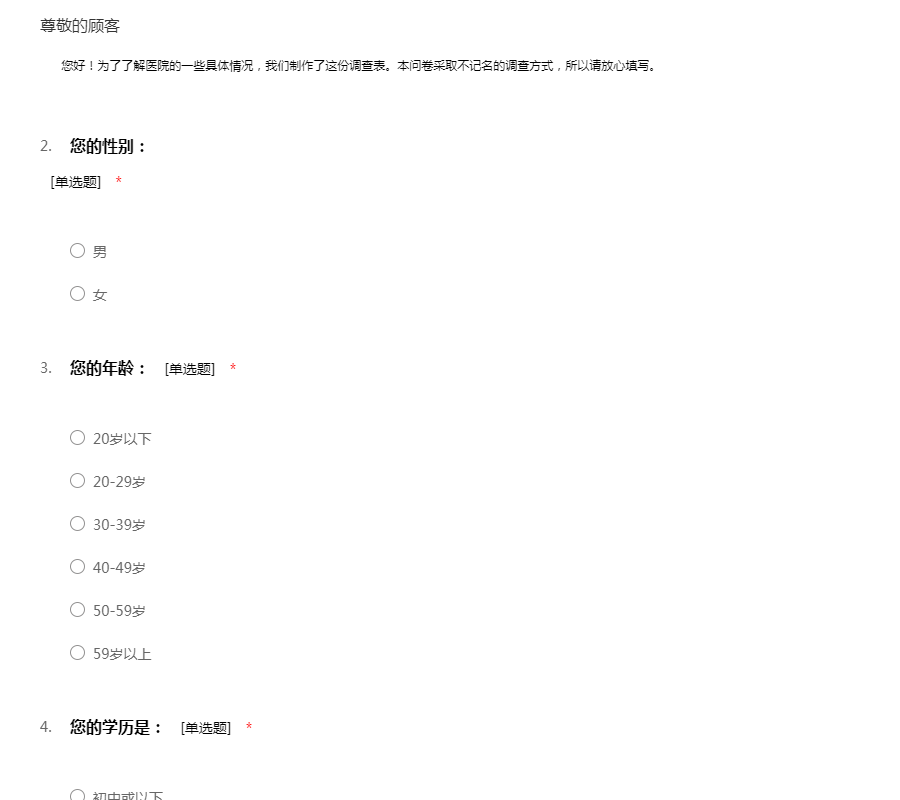 尊敬的顾客

您好！为了了解医院的一些具体情况，我们制作了这份调查表。本问卷采取不记名的调查方式，所以请放心填写。

2. 您的性别：
[单选题] *

○ 男

○ 女

3. 您的年龄： [单选题] *

○ 20岁以下

○ 20-29岁

○ 30-39岁

○ 40-49岁

○ 50-59岁

○ 59岁以上

4. 您的学历是： [单选题] *

○ 初中或以下